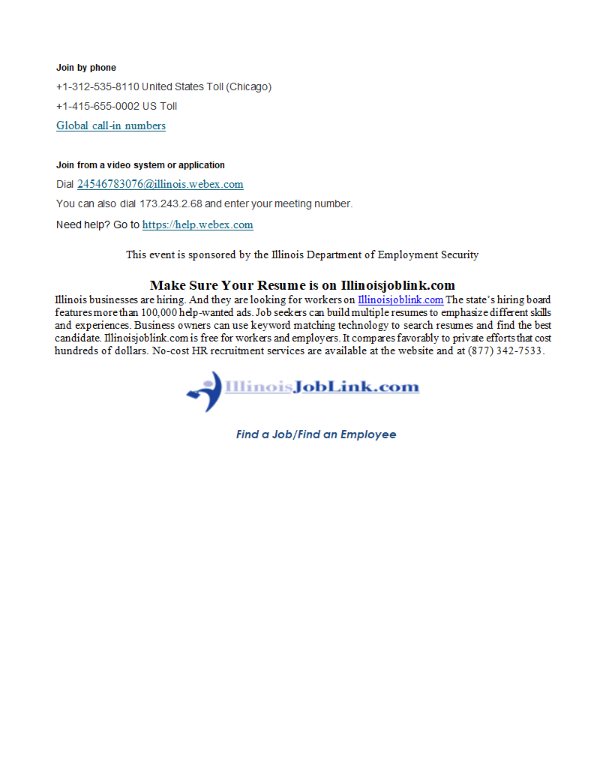 Join by phone

+1-312-535-8110 United States Toll (Chicago)

+1-415-655-0002 US Toll

Global call-in numbers

Join from a video system or application

Dial 24546783076@illinois.webex.com

You can also dial 173.243.2.68 and enter your meeting number.

Need help? Go to https://help.webex.com

This event is sponsored by the Illinois Department of Employment Security

Make Sure Your Resume is on Illinoisjoblink.com

Illinois businesses are hiring. And they are looking for workers on Illinoisjoblink.com The state's hiring board features more than 100,000 help-wanted ads. Job seekers can build multiple resumes to emphasize different skills and experiences. Business owners can use keyword matching technology to search resumes and find the best candidate. Illinoisjoblink.com is free for workers and employers. It compares favorably to private efforts that cost hundreds of dollars. No-cost HR recruitment services are available at the website and at (877) 342-7533.

IllinoisJobLink.com

Find a Job/Find an Employee